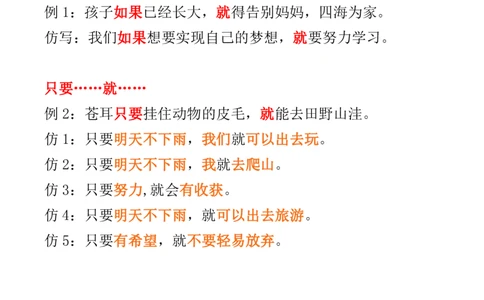 例 1：孩子如果已经长大，就得告别妈妈，四海为家。
仿写：我们如果想要实现自己的梦想，就要努力学习。

只要……就……
例 2：苍耳只要挂住动物的皮毛，就能去田野山洼。
仿 1：只要明天不下雨，我们就可以出去玩。
仿 2：只要明天不下雨，我就去爬山。
仿 3：只要努力,就会有收获。
仿 4：只要明天不下雨，就可以出去旅游。
仿 5：只要有希望，就不要轻易放弃。